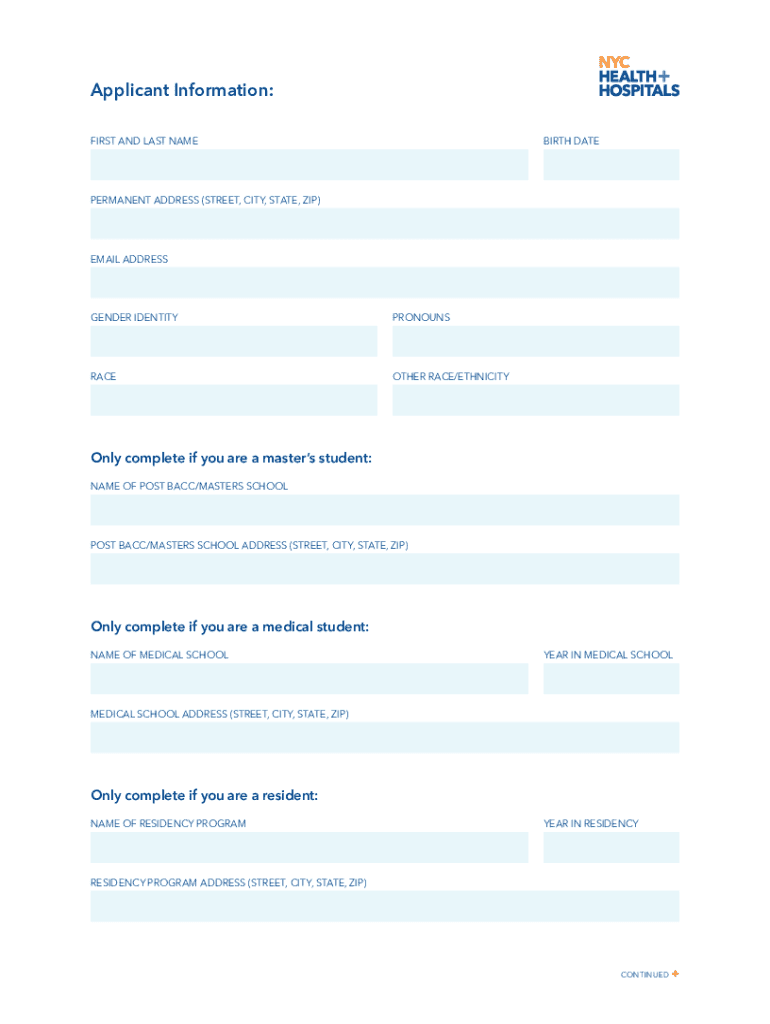 NYC HEALTH+ HOSPITALS

Applicant Information:

FIRST AND LAST NAME

BIRTH DATE

PERMANENT ADDRESS (STREET, CITY, STATE, ZIP)

EMAIL ADDRESS

GENDER IDENTITY

PRONOUNS

RACE

OTHER RACE/ETHNICITY

Only complete if you are a master's student:

NAME OF POST BACC/MASTERS SCHOOL

POST BACC/MASTERS SCHOOL ADDRESS (STREET, CITY, STATE, ZIP)

Only complete if you are a medical student:

NAME OF MEDICAL SCHOOL

YEAR IN MEDICAL SCHOOL

MEDICAL SCHOOL ADDRESS (STREET, CITY, STATE, ZIP)

Only complete if you are a resident:

NAME OF RESIDENCY PROGRAM

YEAR IN RESIDENCY

RESIDENCY PROGRAM ADDRESS (STREET, CITY, STATE, ZIP)

CONTINUED +